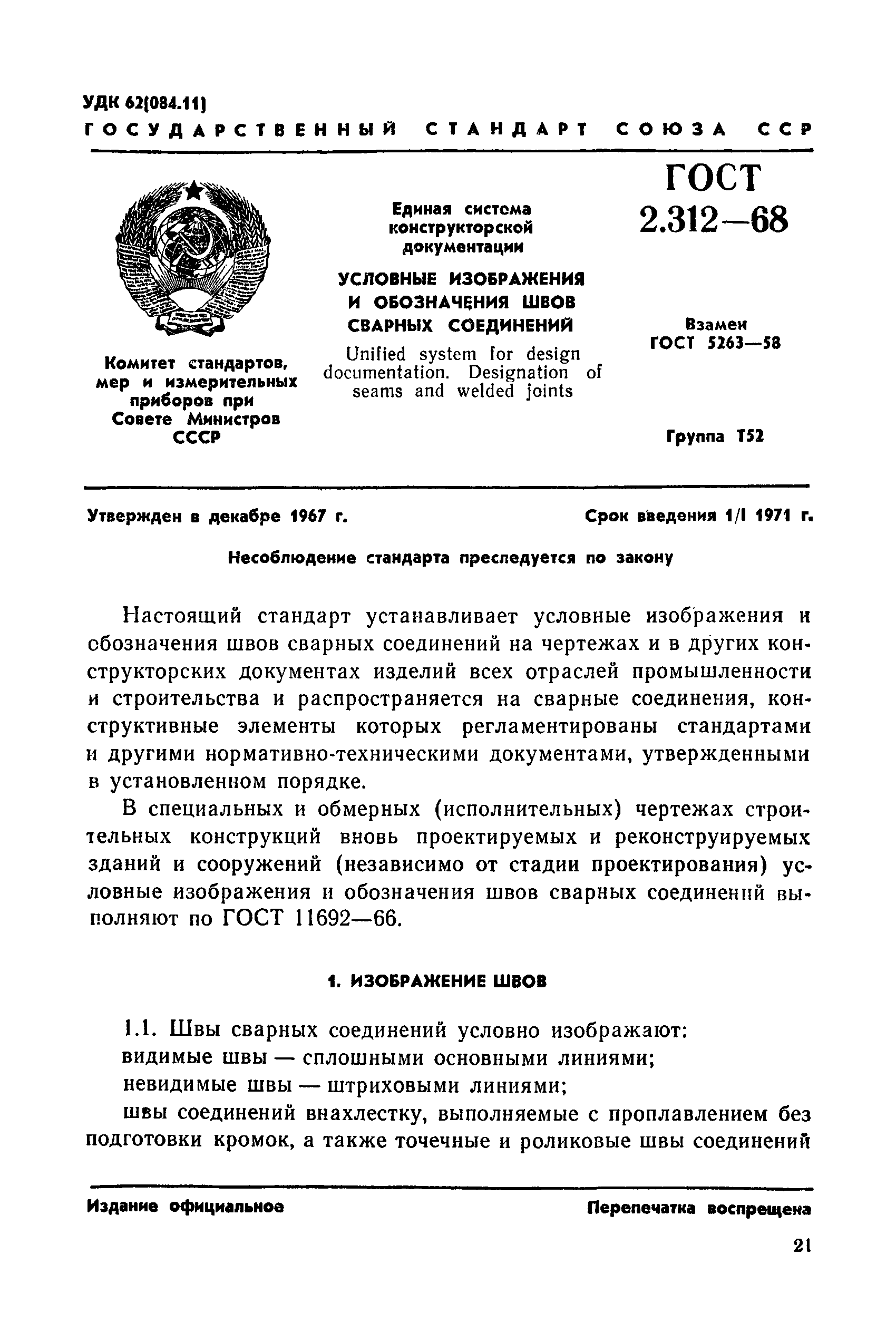 УДК 62(084.11)
ГОСУДАРСТВЕННЫЙ СТАНДАРТ СОЮЗА ССР

Комитет стандартов, мер и измерительных приборов при Совете Министров СССР

Единая система конструкторской документации
УСЛОВНЫЕ ИЗОБРАЖЕНИЯ И ОБОЗНАЧЕНИЯ ШВОВ СВАРНЫХ СОЕДИНЕНИЙ
Unified system for design documentation. Designation of seams and welded joints

ГОСТ 2.312—68

Взамен ГОСТ 5263—58

Группа Т52

Утвержден в декабре 1967 г.

Срок введения 1/I 1971 г.

Несоблюдение стандарта преследуется по закону

Настоящий стандарт устанавливает условные изображения и обозначения швов сварных соединений на чертежах и в других конструкторских документах изделий всех отраслей промышленности и строительства и распространяется на сварные соединения, конструктивные элементы которых регламентированы стандартами и другими нормативно-техническими документами, утвержденными в установленном порядке.

В специальных и обмерных (исполнительных) чертежах строительных конструкций вновь проектируемых и реконструируемых зданий и сооружений (независимо от стадии проектирования) условные изображения и обозначения швов сварных соединений выполняют по ГОСТ 11692—66.

1. ИЗОБРАЖЕНИЕ ШВОВ

1.1. Швы сварных соединений условно изображают:
видимые швы — сплошными основными линиями;
невидимые швы — штриховыми линиями;
швы соединений внахлестку, выполняемые с проплавлением без подготовки кромок, а также точечные и роликовые швы соединений

Издание официальное

Перепечатка воспрещена

21